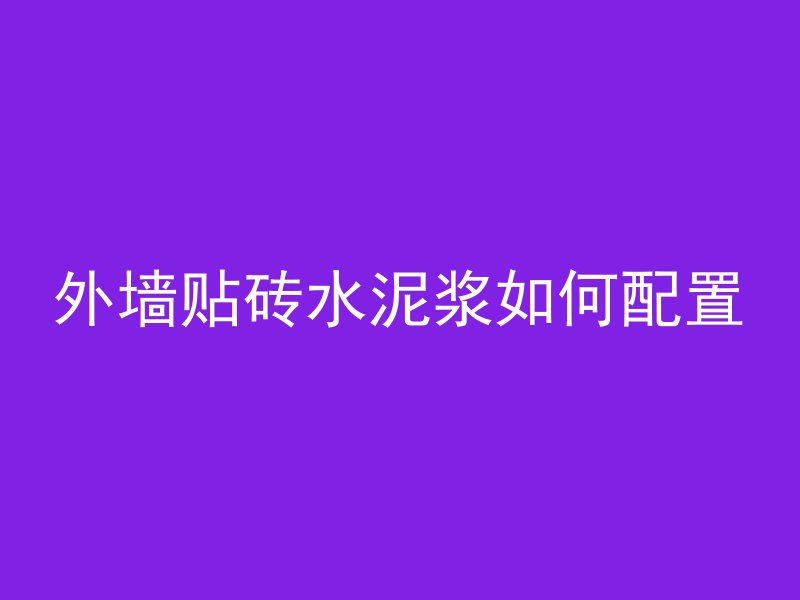 外墙贴砖水泥浆如何配置